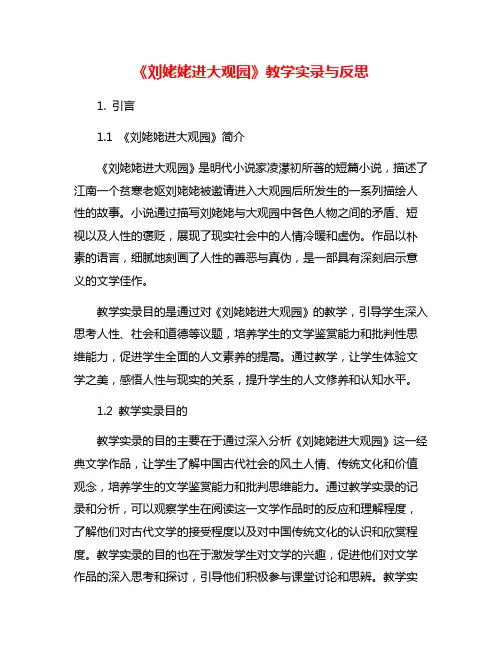 《刘姥姥进大观园》教学实录与反思

1. 引言

1.1 《刘姥姥进大观园》简介

《刘姥姥进大观园》是明代小说家凌濛初所著的短篇小说，描述了江南一个贫寒老妪刘姥姥被邀请进入大观园后所发生的一系列描绘人性的故事。小说通过描写刘姥姥与大观园中各色人物之间的矛盾、短视以及人性的褒贬，展现了现实社会中的人情冷暖和虚伪。作品以朴素的语言，细腻地刻画了人性的善恶与真伪，是一部具有深刻启示意义的文学佳作。

教学实录目的是通过对《刘姥姥进大观园》的教学，引导学生深入思考人性、社会和道德等议题，培养学生的文学鉴赏能力和批判性思维能力，促进学生全面的人文素养的提高。通过教学，让学生体验文学之美，感悟人性与现实的关系，提升学生的人文修养和认知水平。

1.2 教学实录目的

教学实录的目的主要在于通过深入分析《刘姥姥进大观园》这一经典文学作品，让学生了解中国古代社会的风土人情、传统文化和价值观念，培养学生的文学鉴赏能力和批判思维能力。通过教学实录的记录和分析，可以观察学生在阅读这一文学作品时的反应和理解程度，了解他们对古代文学的接受程度以及对中国传统文化的认识和欣赏程度。教学实录的目的也在于激发学生对文学的兴趣，促进他们对文学作品的深入思考和探讨，引导他们积极参与课堂讨论和思辨。教学实